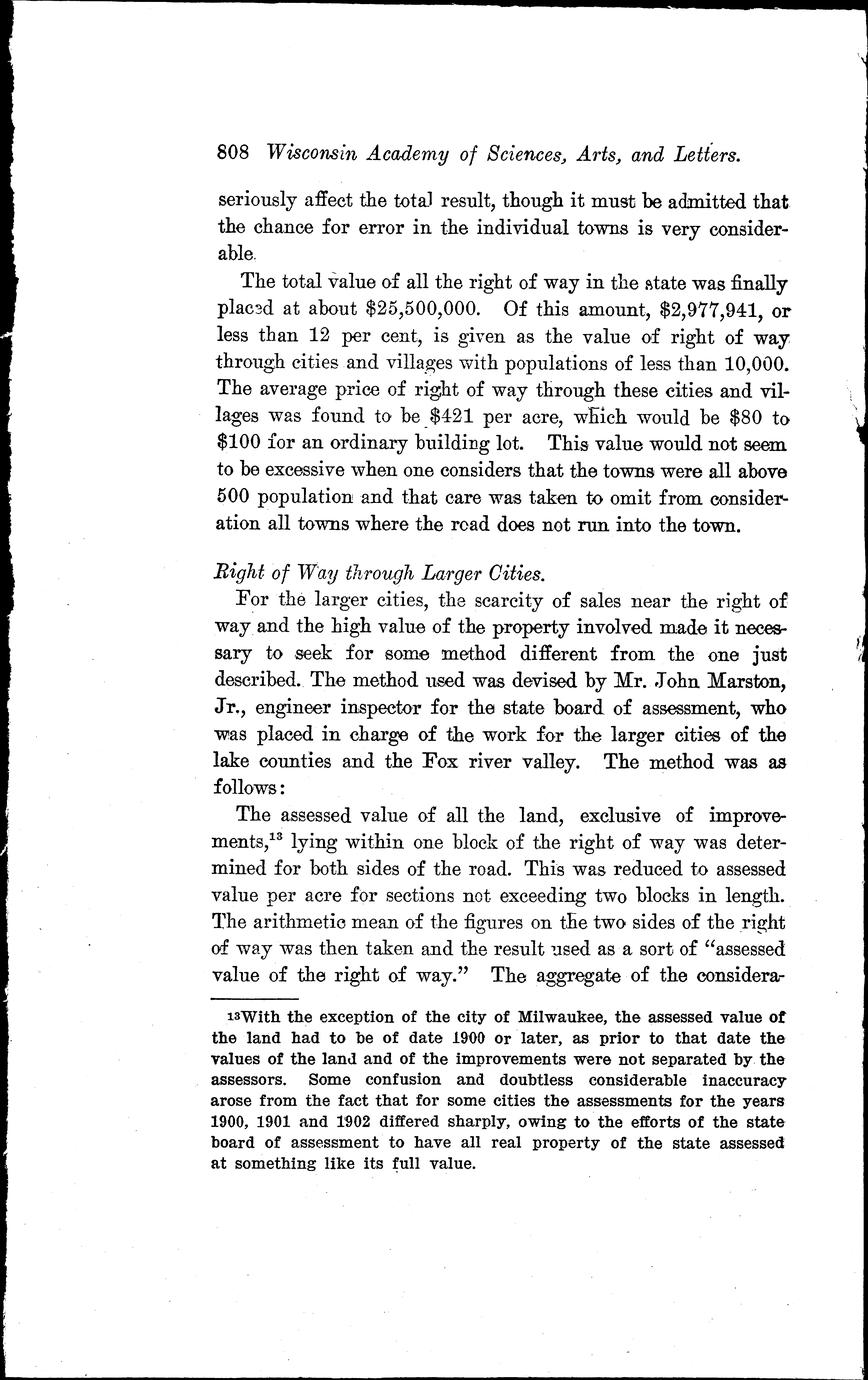 808 Wisconsin Academy of Sciences, Arts, and Letters.

seriously affect the total result, though it must be admitted that the chance for error in the individual towns is very considerable.

The total value of all the right of way in the state was finally placed at about \$25,500,000. Of this amount, \$2,977,941, or less than 12 per cent, is given as the value of right of way through cities and villages with populations of less than 10,000. The average price of right of way through these cities and villages was found to be \$421 per acre, which would be \$80 to \$100 for an ordinary building lot. This value would not seem to be excessive when one considers that the towns were all above 500 population and that care was taken to omit from consideration all towns where the road does not run into the town.

Right of Way through Larger Cities.

For the larger cities, the scarcity of sales near the right of way and the high value of the property involved made it necessary to seek for some method different from the one just described. The method used was devised by Mr. John Marston, Jr., engineer inspector for the state board of assessment, who was placed in charge of the work for the larger cities of the lake counties and the Fox river valley. The method was as follows:

The assessed value of all the land, exclusive of improvements,$^{13}$ lying within one block of the right of way was determined for both sides of the road. This was reduced to assessed value per acre for sections not exceeding two blocks in length. The arithmetic mean of the figures on the two sides of the right of way was then taken and the result used as a sort of "assessed value of the right of way." The aggregate of the considera-

$^{13}$With the exception of the city of Milwaukee, the assessed value of the land had to be of date 1900 or later, as prior to that date the values of the land and of the improvements were not separated by the assessors. Some confusion and doubtless considerable inaccuracy arose from the fact that for some cities the assessments for the years 1900, 1901 and 1902 differed sharply, owing to the efforts of the state board of assessment to have all real property of the state assessed at something like its full value.